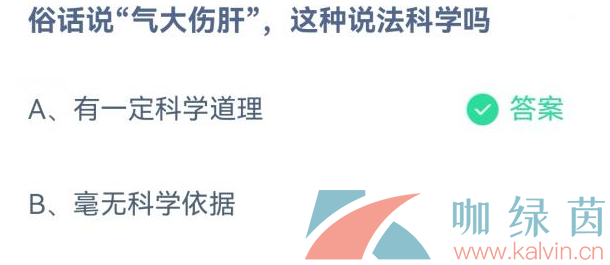 俗话说“气大伤肝”，这种说法科学吗

A、有一定科学道理

答案

B、毫无科学依据

咖绿茵
www.kalvin.cn